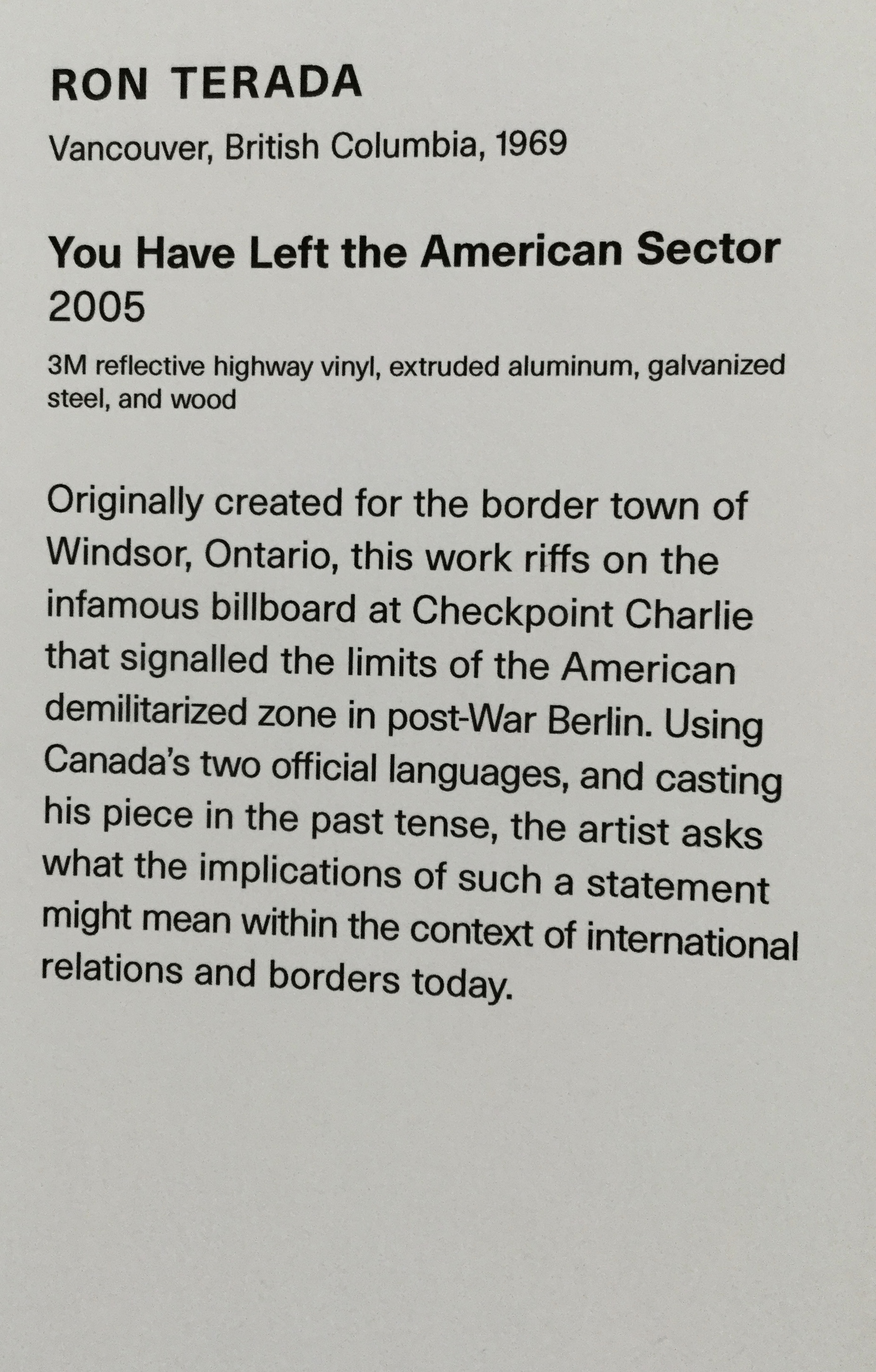 RON TERADA

Vancouver, British Columbia, 1969

You Have Left the American Sector
2005

3M reflective highway vinyl, extruded aluminum, galvanized steel, and wood

Originally created for the border town of Windsor, Ontario, this work riffs on the infamous billboard at Checkpoint Charlie that signalled the limits of the American demilitarized zone in post-War Berlin. Using Canada's two official languages, and casting his piece in the past tense, the artist asks what the implications of such a statement might mean within the context of international relations and borders today.